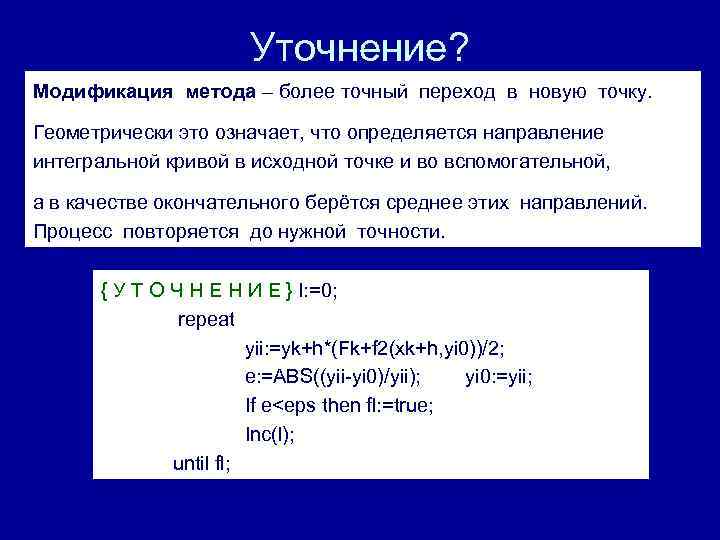 Уточнение?

Модификация метода – более точный переход в новую точку.

Геометрически это означает, что определяется направление интегральной кривой в исходной точке и во вспомогательной,

а в качестве окончательного берётся среднее этих направлений. Процесс повторяется до нужной точности.

{ У Т О Ч Н Е Н И Е } I:=0;
repeat
yii:=yk+h*(Fk+f2(xk+h,yi0))/2;
e:=ABS((yii-yi0)/yii); yi0:=yii;
If e<eps then fl:=true;
Inc(I);
until fl;